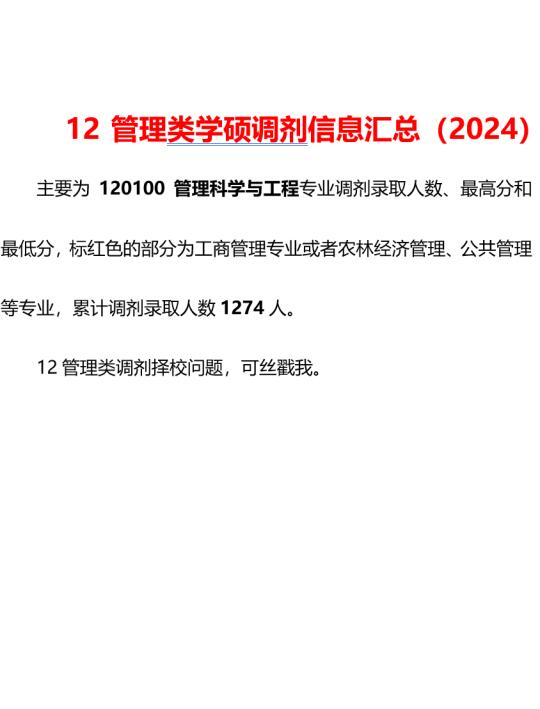 12 管理类学硕调剂信息汇总（2024）

主要为 120100 管理科学与工程专业调剂录取人数、最高分和最低分，标红色的部分为工商管理专业或者农林经济管理、公共管理等专业，累计调剂录取人数 1274 人。

12 管理类调剂择校问题，可丝戳我。